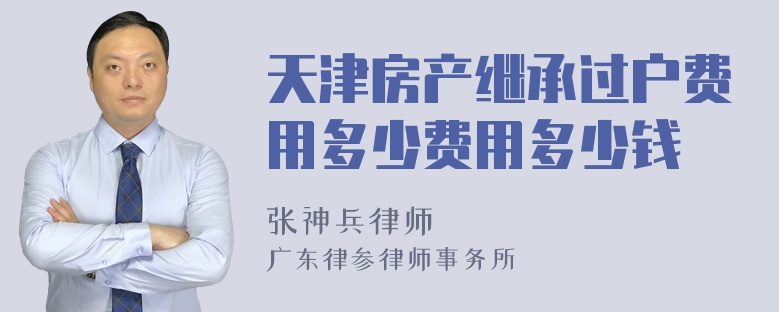 天津房产继承过户费用多少费用多少钱

张神兵律师
广东律参律师事务所